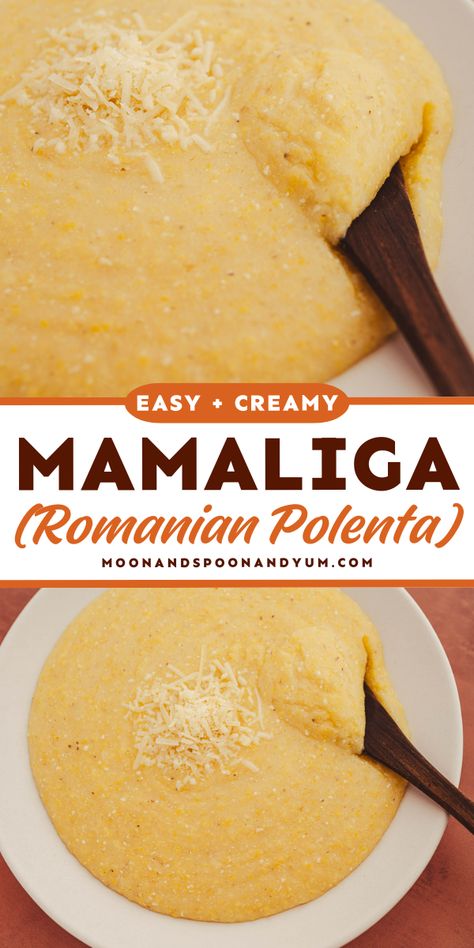 EASY + CREAMY
MAMALIGA
(Romanian Polenta)
MOONANDSPOONANDYUM.COM